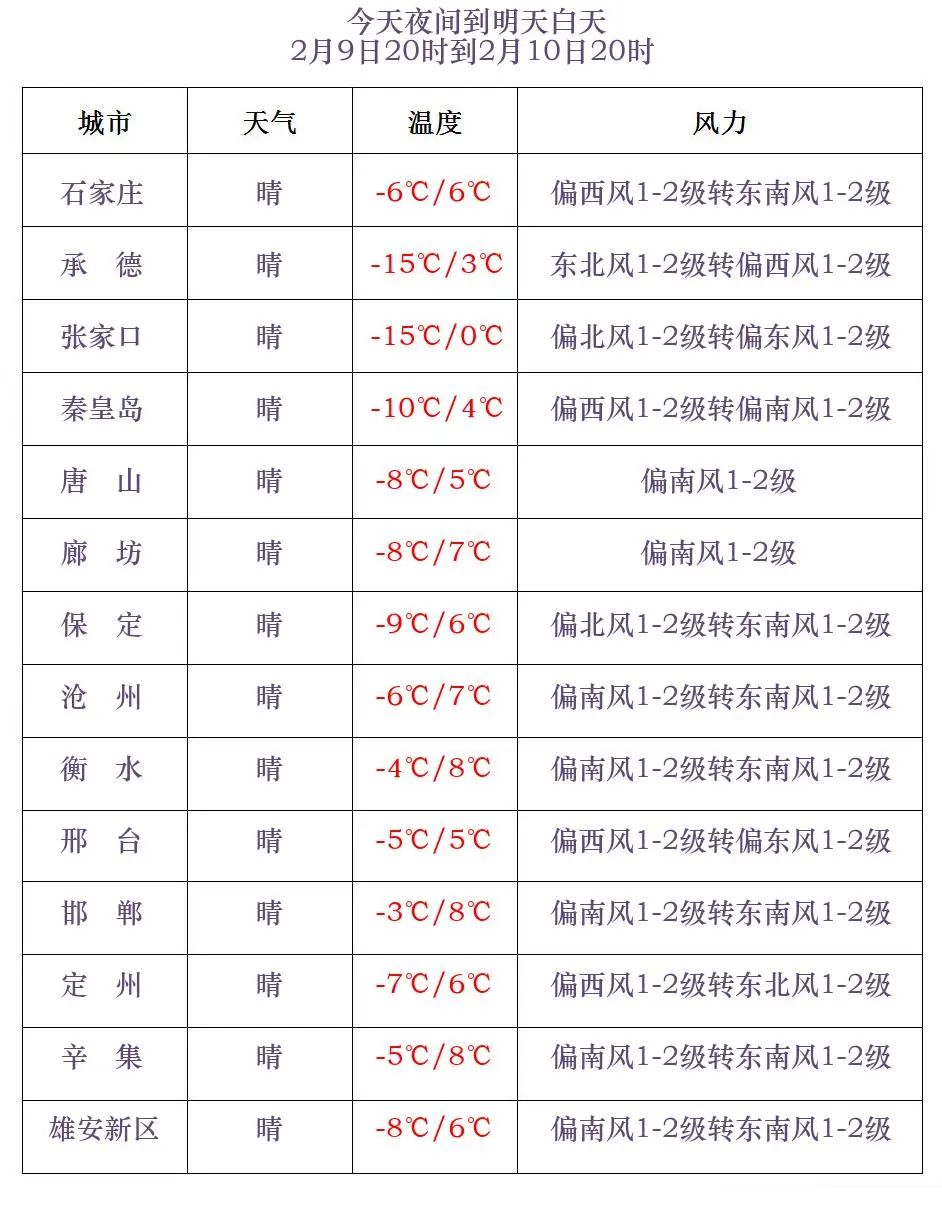 今天夜间到明天白天
2月9日20时到2月10日20时

| 城市 | 天气 | 温度 | 风力 |
|---|---|---|---|
| 石家庄 | 晴 | -6℃/6℃ | 偏西风1-2级转东南风1-2级 |
| 承　德 | 晴 | -15℃/3℃ | 东北风1-2级转偏西风1-2级 |
| 张家口 | 晴 | -15℃/0℃ | 偏北风1-2级转偏东风1-2级 |
| 秦皇岛 | 晴 | -10℃/4℃ | 偏西风1-2级转偏南风1-2级 |
| 唐　山 | 晴 | -8℃/5℃ | 偏南风1-2级 |
| 廊　坊 | 晴 | -8℃/7℃ | 偏南风1-2级 |
| 保　定 | 晴 | -9℃/6℃ | 偏北风1-2级转东南风1-2级 |
| 沧　州 | 晴 | -6℃/7℃ | 偏南风1-2级转东南风1-2级 |
| 衡　水 | 晴 | -4℃/8℃ | 偏南风1-2级转东南风1-2级 |
| 邢　台 | 晴 | -5℃/5℃ | 偏西风1-2级转偏东风1-2级 |
| 邯　郸 | 晴 | -3℃/8℃ | 偏南风1-2级转东南风1-2级 |
| 定　州 | 晴 | -7℃/6℃ | 偏西风1-2级转东北风1-2级 |
| 辛　集 | 晴 | -5℃/8℃ | 偏南风1-2级转东南风1-2级 |
| 雄安新区 | 晴 | -8℃/6℃ | 偏南风1-2级转东南风1-2级 |